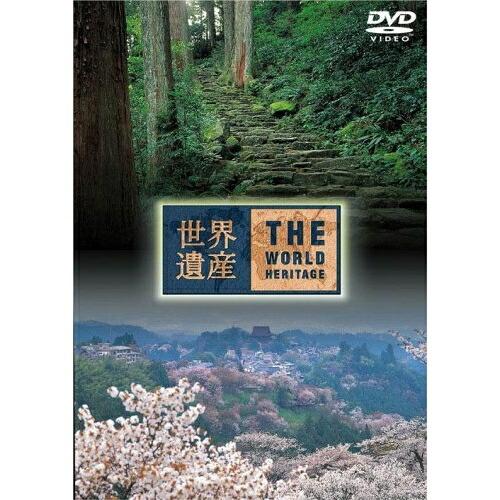 DVD VIDEO

世界遺産

THE WORLD HERITAGE